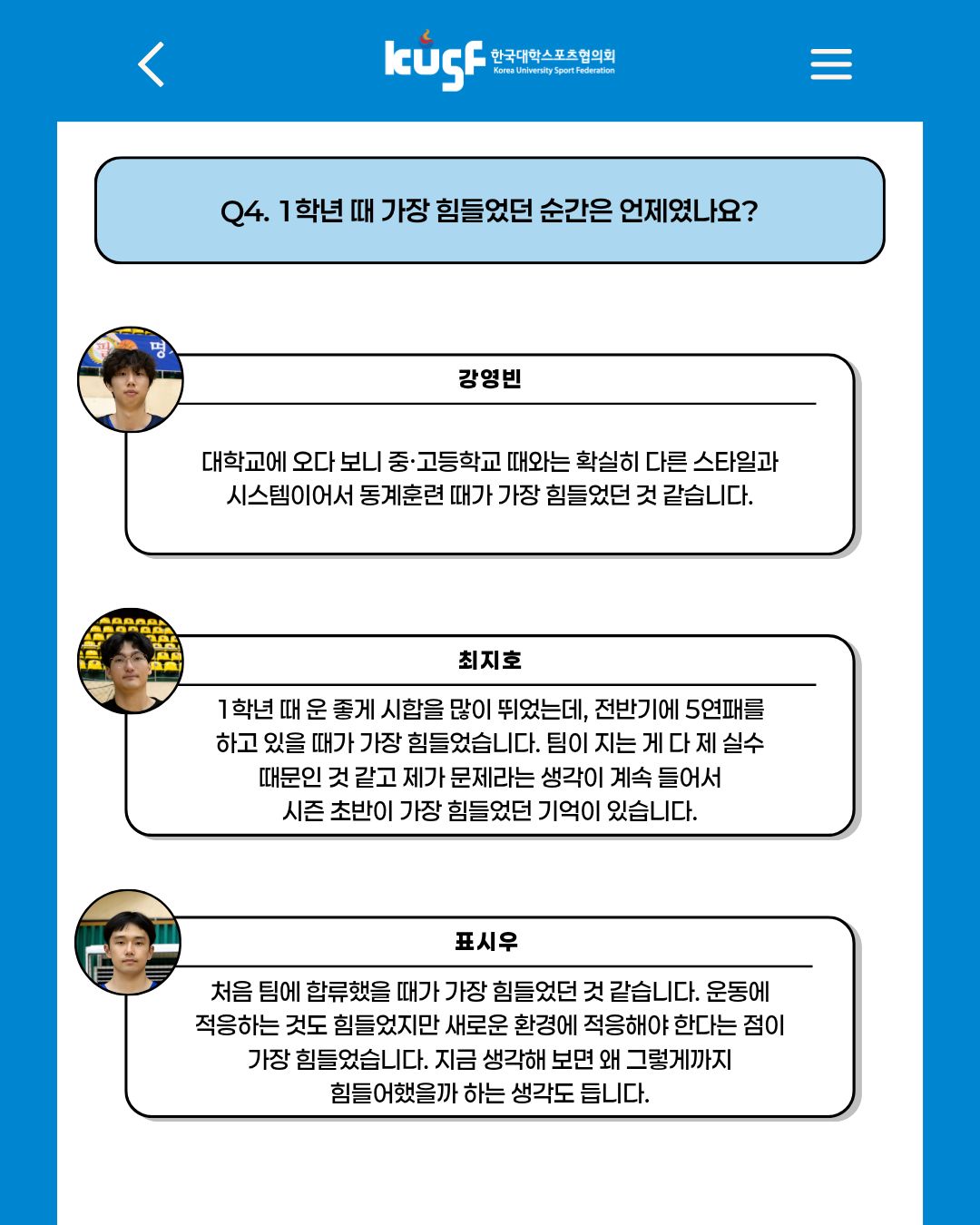 kusf 한국대학스포츠협의회
Korea University Sport Federation

Q4. 1학년 때 가장 힘들었던 순간은 언제였나요?

강영빈

대학교에 오다 보니 중·고등학교 때와는 확실히 다른 스타일과 시스템이어서 동계훈련 때가 가장 힘들었던 것 같습니다.

최지호

1학년 때 운 좋게 시합을 많이 뛰었는데, 전반기에 5연패를 하고 있을 때가 가장 힘들었습니다. 팀이 지는 게 다 제 실수 때문인 것 같고 제가 문제라는 생각이 계속 들어서 시즌 초반이 가장 힘들었던 기억이 있습니다.

표시우

처음 팀에 합류했을 때가 가장 힘들었던 것 같습니다. 운동에 적응하는 것도 힘들었지만 새로운 환경에 적응해야 한다는 점이 가장 힘들었습니다. 지금 생각해 보면 왜 그렇게까지 힘들어했을까 하는 생각도 듭니다.